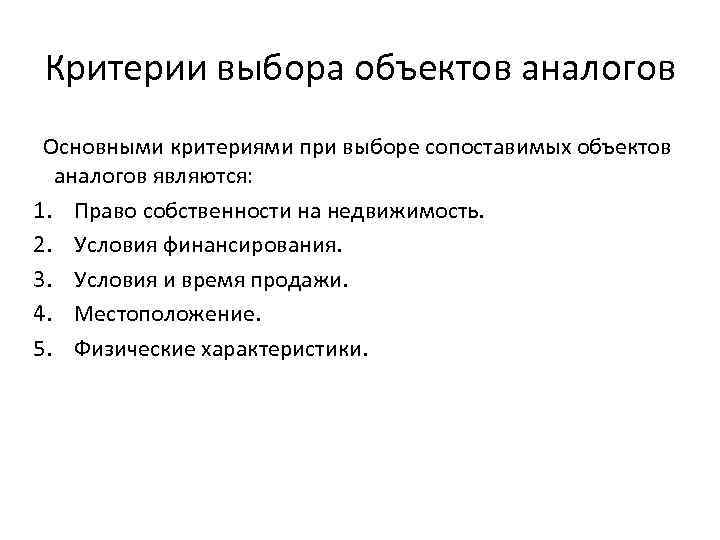 Критерии выбора объектов аналогов

Основными критериями при выборе сопоставимых объектов аналогов являются:

1. Право собственности на недвижимость.
2. Условия финансирования.
3. Условия и время продажи.
4. Местоположение.
5. Физические характеристики.